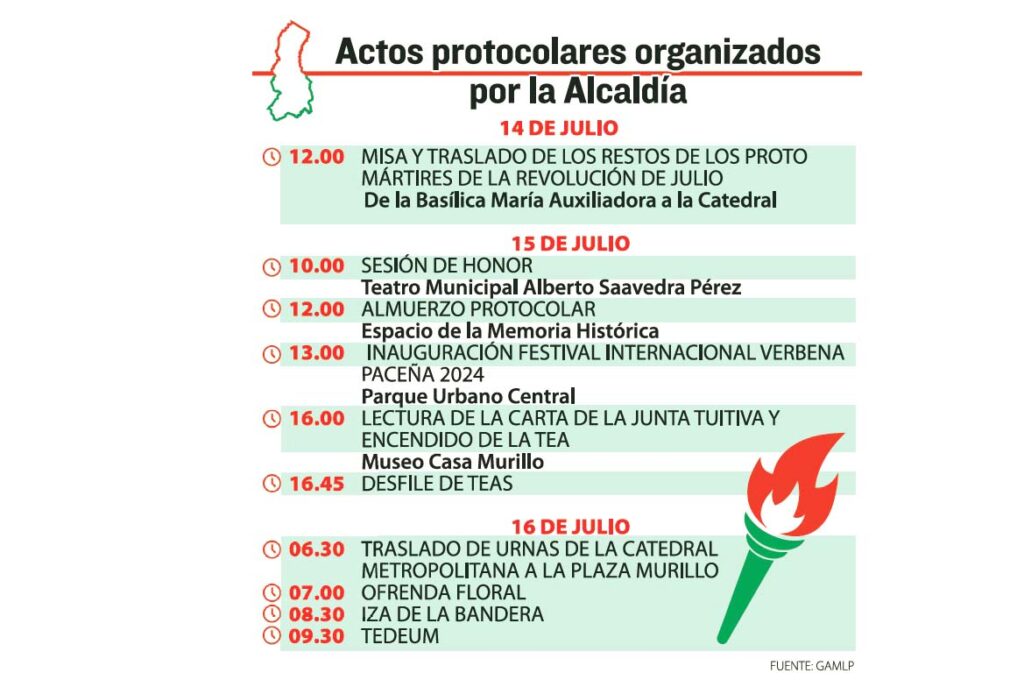 Actos protocolares organizados por la Alcaldía

14 DE JULIO

12.00 MISA Y TRASLADO DE LOS RESTOS DE LOS PROTO MÁRTIRES DE LA REVOLUCIÓN DE JULIO
De la Basílica María Auxiliadora a la Catedral

15 DE JULIO

10.00 SESIÓN DE HONOR
Teatro Municipal Alberto Saavedra Pérez

12.00 ALMUERZO PROTOCOLAR
Espacio de la Memoria Histórica

13.00 INAUGURACIÓN FESTIVAL INTERNACIONAL VERBENA PACEÑA 2024
Parque Urbano Central

16.00 LECTURA DE LA CARTA DE LA JUNTA TUITIVA Y ENCENDIDO DE LA TEA
Museo Casa Murillo

16.45 DESFILE DE TEAS

16 DE JULIO

06.30 TRASLADO DE URNAS DE LA CATEDRAL METROPOLITANA A LA PLAZA MURILLO

07.00 OFRENDA FLORAL

08.30 IZA DE LA BANDERA

09.30 TEDEUM

FUENTE: GAMLP